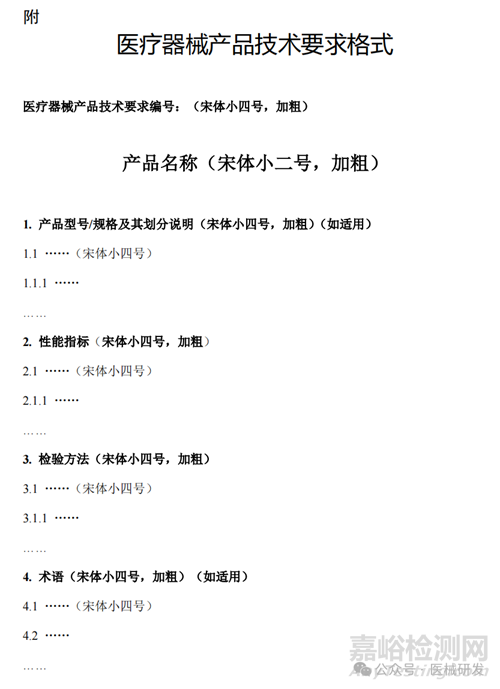 附

医疗器械产品技术要求格式

医疗器械产品技术要求编号：（宋体小四号，加粗）

产品名称（宋体小二号，加粗）

1. 产品型号/规格及其划分说明（宋体小四号，加粗）（如适用）

1.1 ……（宋体小四号）

1.1.1 ……

……

2. 性能指标（宋体小四号，加粗）

2.1 ……（宋体小四号）

2.1.1 ……

……

3. 检验方法（宋体小四号，加粗）

3.1 ……（宋体小四号）

3.1.1 ……

……

4. 术语（宋体小四号，加粗）（如适用）

4.1 ……（宋体小四号）

4.2 ……

……

嘉峪检测网

公众号 · 医械研发